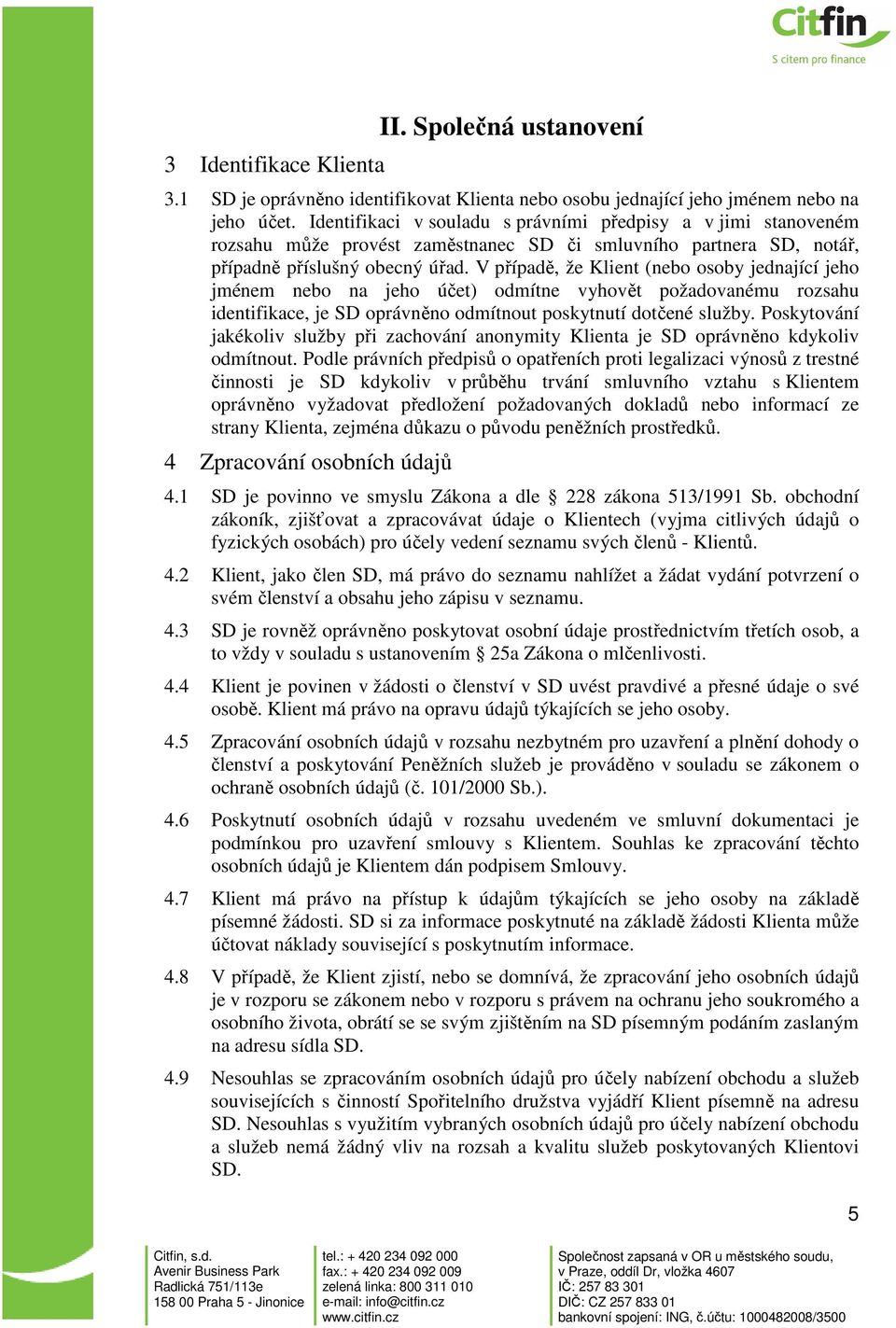 Citfin
S citem pro finance

II. Společná ustanovení

3 Identifikace Klienta

3.1 SD je oprávněno identifikovat Klienta nebo osobu jednající jeho jménem nebo na jeho účet. Identifikaci v souladu s právními předpisy a v jimi stanoveném rozsahu může provést zaměstnanec SD či smluvního partnera SD, notář, případně příslušný obecný úřad. V případě, že Klient (nebo osoby jednající jeho jménem nebo na jeho účet) odmítne vyhovět požadovanému rozsahu identifikace, je SD oprávněno odmítnout poskytnutí dotčené služby. Poskytování jakékoliv služby při zachování anonymity Klienta je SD oprávněno kdykoliv odmítnout. Podle právních předpisů o opatřeních proti legalizaci výnosů z trestné činnosti je SD kdykoliv v průběhu trvání smluvního vztahu s Klientem oprávněno vyžadovat předložení požadovaných dokladů nebo informací ze strany Klienta, zejména důkazu o původu peněžních prostředků.

4 Zpracování osobních údajů

4.1 SD je povinno ve smyslu Zákona a dle § 228 zákona 513/1991 Sb. obchodní zákoník, zjišťovat a zpracovávat údaje o Klientech (vyjma citlivých údajů o fyzických osobách) pro účely vedení seznamu svých členů - Klientů.

4.2 Klient, jako člen SD, má právo do seznamu nahlížet a žádat vydání potvrzení o svém členství a obsahu jeho zápisu v seznamu.

4.3 SD je rovněž oprávněno poskytovat osobní údaje prostřednictvím třetích osob, a to vždy v souladu s ustanovením § 25a Zákona o mlčenlivosti.

4.4 Klient je povinen v žádosti o členství v SD uvést pravdivé a přesné údaje o své osobě. Klient má právo na opravu údajů týkajících se jeho osoby.

4.5 Zpracování osobních údajů v rozsahu nezbytném pro uzavření a plnění dohody o členství a poskytování Peněžních služeb je prováděno v souladu se zákonem o ochraně osobních údajů (č. 101/2000 Sb.).

4.6 Poskytnutí osobních údajů v rozsahu uvedeném ve smluvní dokumentaci je podmínkou pro uzavření smlouvy s Klientem. Souhlas ke zpracování těchto osobních údajů je Klientem dán podpisem Smlouvy.

4.7 Klient má právo na přístup k údajům týkajících se jeho osoby na základě písemné žádosti. SD si za informace poskytnuté na základě žádosti Klienta může účtovat náklady související s poskytnutím informace.

4.8 V případě, že Klient zjistí, nebo se domnívá, že zpracování jeho osobních údajů je v rozporu se zákonem nebo v rozporu s právem na ochranu jeho soukromého a osobního života, obrátí se se svým zjištěním na SD písemným podáním zaslaným na adresu sídla SD.

4.9 Nesouhlas se zpracováním osobních údajů pro účely nabízení obchodu a služeb souvisejících s činností Spořitelního družstva vyjádří Klient písemně na adresu SD. Nesouhlas s využitím vybraných osobních údajů pro účely nabízení obchodu a služeb nemá žádný vliv na rozsah a kvalitu služeb poskytovaných Klientovi SD.

5

Citfin, s.d.
Avenir Business Park
Radlická 751/113e
158 00 Praha 5 - Jinonice

tel.: + 420 234 092 000
fax.: + 420 234 092 009
zelená linka: 800 311 010
e-mail: info@citfin.cz
www.citfin.cz

Společnost zapsaná v OR u městského soudu, v Praze, oddíl Dr, vložka 4607
IČ: 257 83 301
DIČ: CZ 257 833 01
bankovní spojení: ING, č.účtu: 1000482008/3500